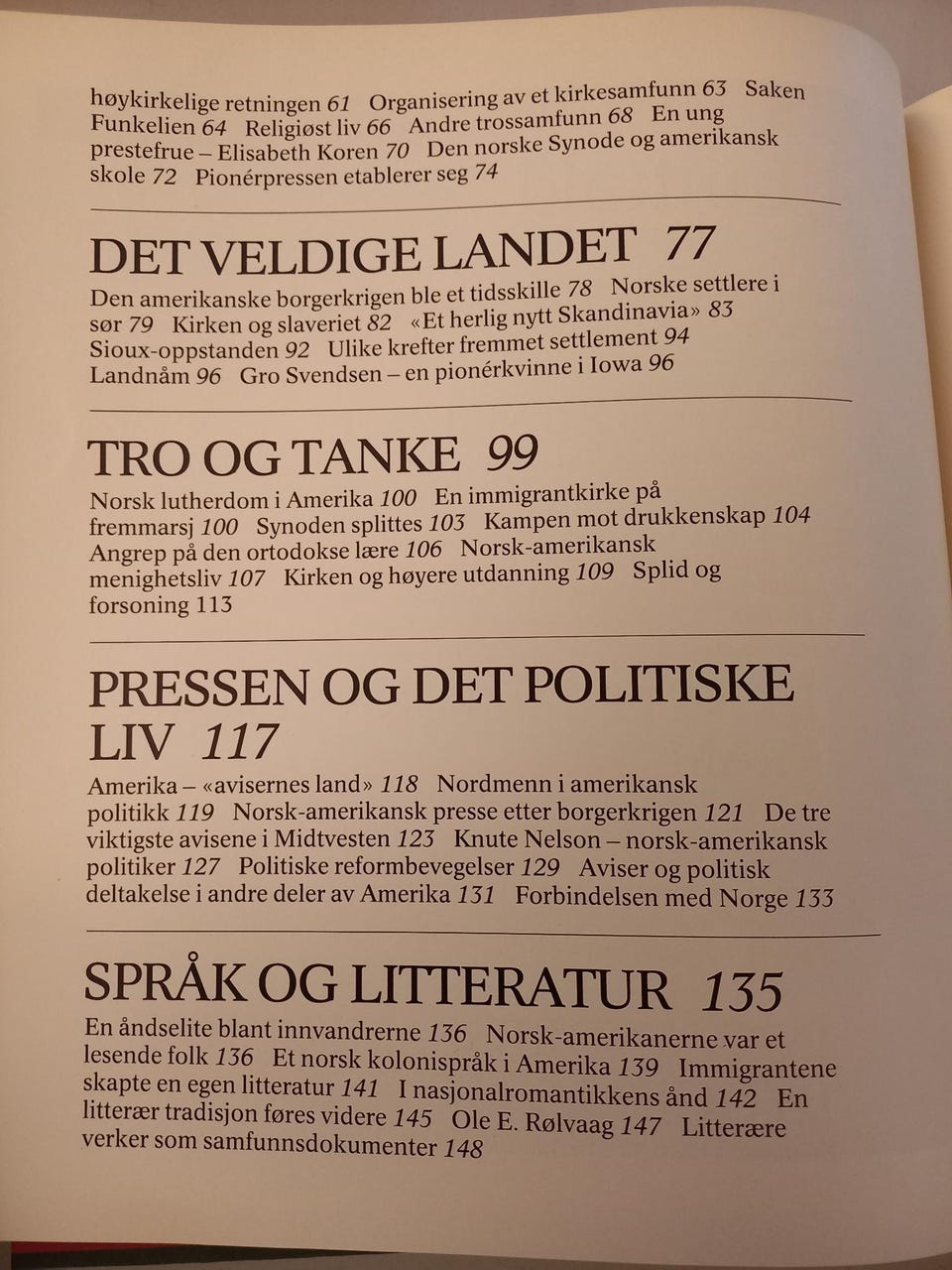 høykirkelige retningen 61 Organisering av et kirkesamfunn 63 Saken Funkelien 64 Religiøst liv 66 Andre trossamfunn 68 En ung prestefrue – Elisabeth Koren 70 Den norske Synode og amerikansk skole 72 Pionérpressen etablerer seg 74

DET VELDIGE LANDET 77

Den amerikanske borgerkrigen ble et tidsskille 78 Norske settlere i sør 79 Kirken og slaveriet 82 «Et herlig nytt Skandinavia» 83 Sioux-oppstanden 92 Ulike krefter fremmet settlement 94 Landnåm 96 Gro Svendsen – en pionérkvinne i Iowa 96

TRO OG TANKE 99

Norsk lutherdom i Amerika 100 En immigrantkirke på fremmarsj 100 Synoden splittes 103 Kampen mot drukkenskap 104 Angrep på den ortodokse lære 106 Norsk-amerikansk menighetsliv 107 Kirken og høyere utdanning 109 Splid og forsoning 113

PRESSEN OG DET POLITISKE LIV 117

Amerika – «avisernes land» 118 Nordmenn i amerikansk politikk 119 Norsk-amerikansk presse etter borgerkrigen 121 De tre viktigste avisene i Midtvesten 123 Knute Nelson – norsk-amerikansk politiker 127 Politiske reformbevegelser 129 Aviser og politisk deltakelse i andre deler av Amerika 131 Forbindelsen med Norge 133

SPRÅK OG LITTERATUR 135

En åndselite blant innvandrerne 136 Norsk-amerikanerne var et lesende folk 136 Et norsk kolonispråk i Amerika 139 Immigrantene skapte en egen litteratur 141 I nasjonalromantikkens ånd 142 En litterær tradisjon føres videre 145 Ole E. Rølvaag 147 Litterære verker som samfunnsdokumenter 148